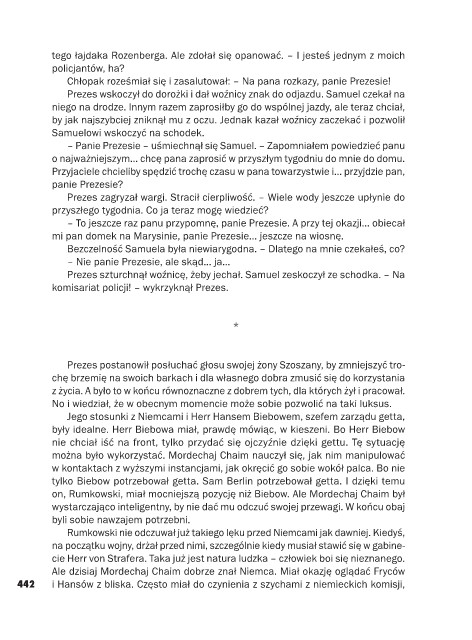 tego łajdaka Rozenberga. Ale zdołał się opanować. – I jesteś jednym z moich policjantów, ha?

Chłopak roześmiał się i zasalutował: – Na pana rozkazy, panie Prezesie!

Prezes wskoczył do dorożki i dał woźnicy znak do odjazdu. Samuel czekał na niego na drodze. Innym razem zaprosiłby go do wspólnej jazdy, ale teraz chciał, by jak najszybciej zniknął mu z oczu. Jednak kazał woźnicy zaczekać i pozwolił Samuelowi wskoczyć na schodek.

– Panie Prezesie – uśmiechnął się Samuel. – Zapomniałem powiedzieć panu o najważniejszym... chcę pana zaprosić w przyszłym tygodniu do mnie do domu. Przyjaciele chcieliby spędzić trochę czasu w pana towarzystwie i... przyjdzie pan, panie Prezesie?

Prezes zagryzał wargi. Stracił cierpliwość. – Wiele wody jeszcze upłynie do przyszłego tygodnia. Co ja teraz mogę wiedzieć?

– To jeszcze raz panu przypomnę, panie Prezesie. A przy tej okazji... obiecał mi pan domek na Marysinie, panie Prezesie... jeszcze na wiosnę.

Bezczelność Samuela była niewiarygodna. – Dlatego na mnie czekałeś, co?

– Nie panie Prezesie, ale skąd... ja...

Prezes szturchnął woźnicę, żeby jechał. Samuel zeskoczył ze schodka. – Na komisariat policji! – wykrzyknął Prezes.

*

Prezes postanowił posłuchać głosu swojej żony Szoszany, by zmniejszyć trochę brzemię na swoich barkach i dla własnego dobra zmusić się do korzystania z życia. A było to w końcu równoznaczne z dobrem tych, dla których żył i pracował. No i wiedział, że w obecnym momencie może sobie pozwolić na taki luksus.

Jego stosunki z Niemcami i Herr Hansem Biebowem, szefem zarządu getta, były idealne. Herr Biebowa miał, prawdę mówiąc, w kieszeni. Bo Herr Biebow nie chciał iść na front, tylko przydać się ojczyźnie dzięki gettu. Tę sytuację można było wykorzystać. Mordechaj Chaim nauczył się, jak nim manipulować w kontaktach z wyższymi instancjami, jak okręcić go sobie wokół palca. Bo nie tylko Biebow potrzebował getta. Sam Berlin potrzebował getta. I dzięki temu on, Rumkowski, miał mocniejszą pozycję niż Biebow. Ale Mordechaj Chaim był wystarczająco inteligentny, by nie dać mu odczuć swojej przewagi. W końcu obaj byli sobie nawzajem potrzebni.

Rumkowski nie odczuwał już takiego lęku przed Niemcami jak dawniej. Kiedyś, na początku wojny, drżał przed nimi, szczególnie kiedy musiał stawić się w gabinecie Herr von Strafera. Taka już jest natura ludzka – człowiek boi się nieznanego. Ale dzisiaj Mordechaj Chaim dobrze znał Niemca. Miał okazję oglądać Fryców i Hansów z bliska. Często miał do czynienia z szychami z niemieckich komisji,

442